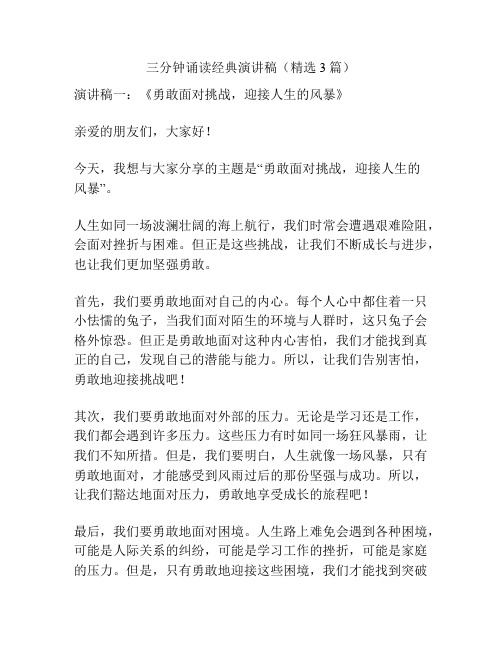 三分钟诵读经典演讲稿（精选 3 篇）

演讲稿一：《勇敢面对挑战，迎接人生的风暴》

亲爱的朋友们，大家好！

今天，我想与大家分享的主题是“勇敢面对挑战，迎接人生的风暴”。

人生如同一场波澜壮阔的海上航行，我们时常会遭遇艰难险阻，会面对挫折与困难。但正是这些挑战，让我们不断成长与进步，也让我们更加坚强勇敢。

首先，我们要勇敢地面对自己的内心。每个人心中都住着一只小怯懦的兔子，当我们面对陌生的环境与人群时，这只兔子会格外惊恐。但正是勇敢地面对这种内心害怕，我们才能找到真正的自己，发现自己的潜能与能力。所以，让我们告别害怕，勇敢地迎接挑战吧！

其次，我们要勇敢地面对外部的压力。无论是学习还是工作，我们都会遇到许多压力。这些压力有时如同一场狂风暴雨，让我们不知所措。但是，我们要明白，人生就像一场风暴，只有勇敢地面对，才能感受到风雨过后的那份坚强与成功。所以，让我们豁达地面对压力，勇敢地享受成长的旅程吧！

最后，我们要勇敢地面对困境。人生路上难免会遇到各种困境，可能是人际关系的纠纷，可能是学习工作的挫折，可能是家庭的压力。但是，只有勇敢地迎接这些困境，我们才能找到突破